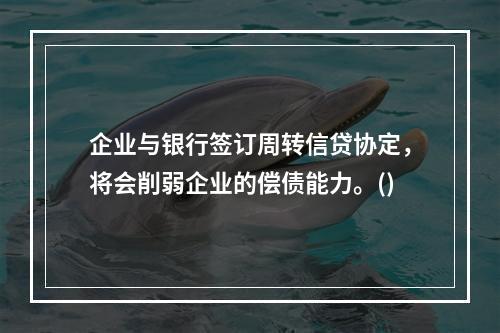 企业与银行签订周转信贷协定，将会削弱企业的偿债能力。()